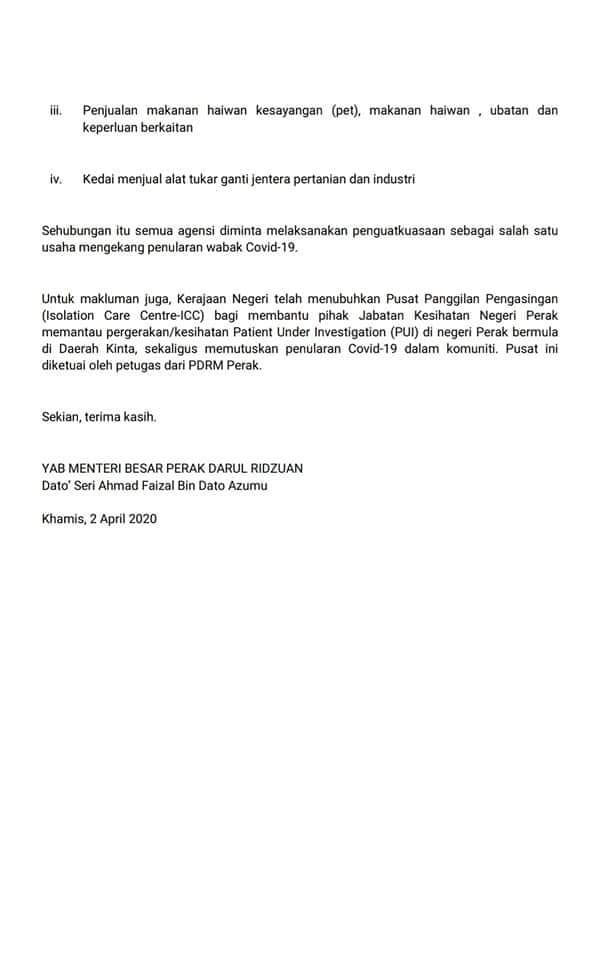 iii. Penjualan makanan haiwan kesayangan (pet), makanan haiwan , ubatan dan keperluan berkaitan

iv. Kedai menjual alat tukar ganti jentera pertanian dan industri

Sehubungan itu semua agensi diminta melaksanakan penguatkuasaan sebagai salah satu usaha mengekang penularan wabak Covid-19.

Untuk makluman juga, Kerajaan Negeri telah menubuhkan Pusat Panggilan Pengasingan (Isolation Care Centre-ICC) bagi membantu pihak Jabatan Kesihatan Negeri Perak memantau pergerakan/kesihatan Patient Under Investigation (PUI) di negeri Perak bermula di Daerah Kinta, sekaligus memutuskan penularan Covid-19 dalam komuniti. Pusat ini diketuai oleh petugas dari PDRM Perak.

Sekian, terima kasih.

YAB MENTERI BESAR PERAK DARUL RIDZUAN
Dato' Seri Ahmad Faizal Bin Dato Azumu

Khamis, 2 April 2020